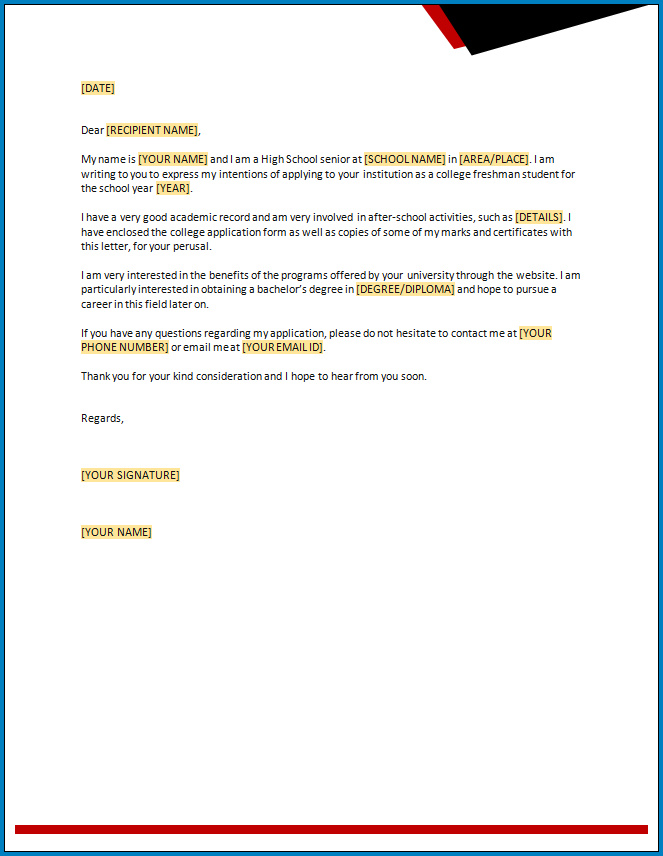 [DATE]

Dear [RECIPIENT NAME],

My name is [YOUR NAME] and I am a High School senior at [SCHOOL NAME] in [AREA/PLACE]. I am writing to you to express my intentions of applying to your institution as a college freshman student for the school year [YEAR].

I have a very good academic record and am very involved in after-school activities, such as [DETAILS]. I have enclosed the college application form as well as copies of some of my marks and certificates with this letter, for your perusal.

I am very interested in the benefits of the programs offered by your university through the website. I am particularly interested in obtaining a bachelor's degree in [DEGREE/DIPLOMA] and hope to pursue a career in this field later on.

If you have any questions regarding my application, please do not hesitate to contact me at [YOUR PHONE NUMBER] or email me at [YOUR EMAIL ID].

Thank you for your kind consideration and I hope to hear from you soon.

Regards,

[YOUR SIGNATURE]

[YOUR NAME]